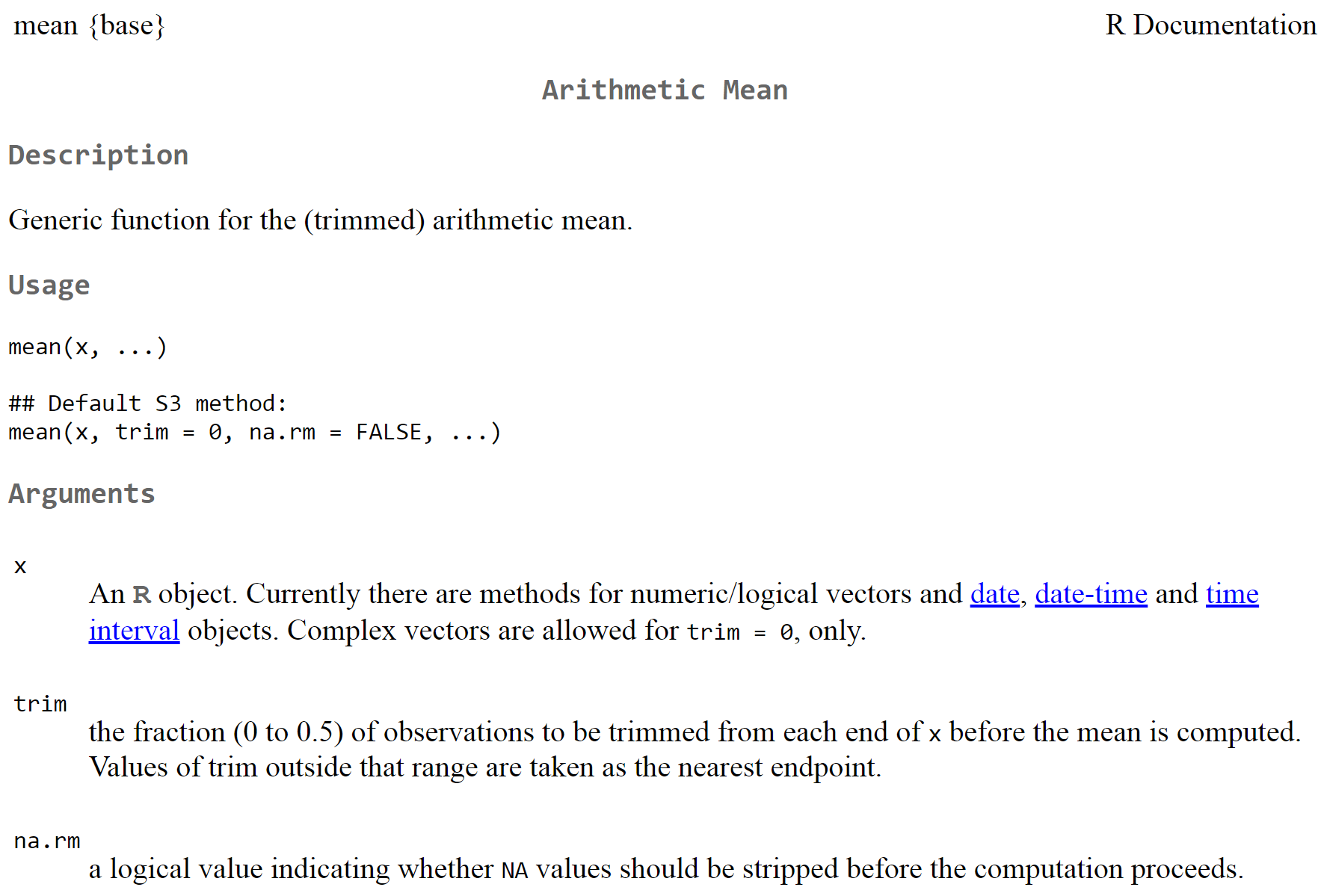 mean {base}

R Documentation

Arithmetic Mean

Description

Generic function for the (trimmed) arithmetic mean.

Usage

mean(x, ...)

## Default S3 method:
mean(x, trim = 0, na.rm = FALSE, ...)

Arguments

x

An R object. Currently there are methods for numeric/logical vectors and date, date-time and time interval objects. Complex vectors are allowed for trim = 0, only.

trim

the fraction (0 to 0.5) of observations to be trimmed from each end of x before the mean is computed. Values of trim outside that range are taken as the nearest endpoint.

na.rm

a logical value indicating whether NA values should be stripped before the computation proceeds.